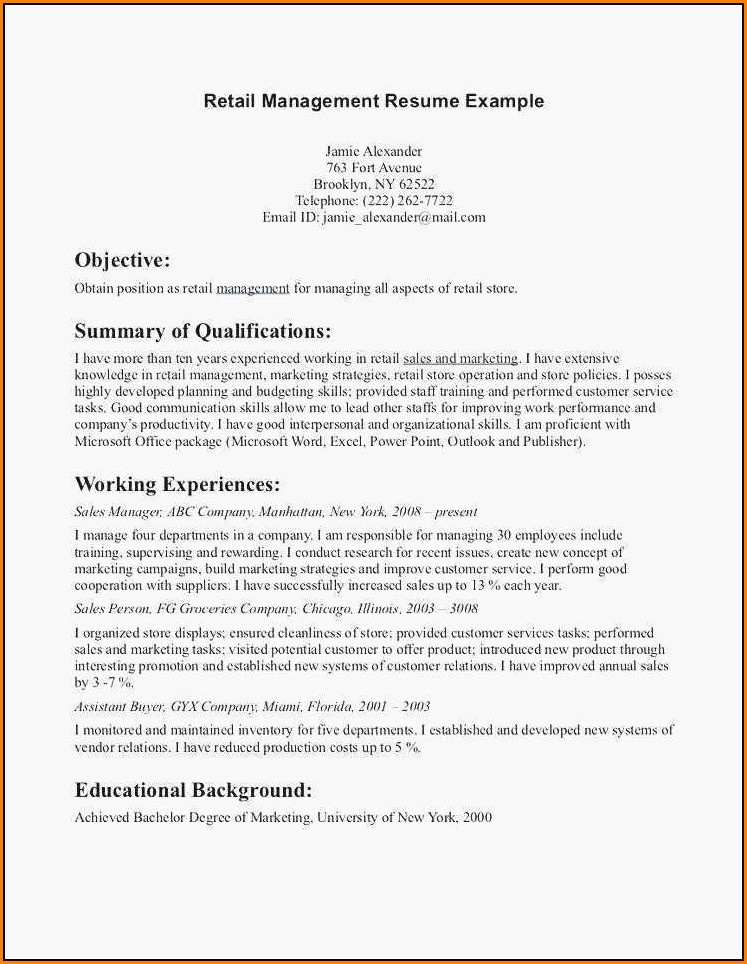 Retail Management Resume Example

Jamie Alexander
763 Fort Avenue
Brooklyn, NY 62522
Telephone: (222) 262-7722
Email ID: jamie_alexander@mail.com

Objective:

Obtain position as retail management for managing all aspects of retail store.

Summary of Qualifications:

I have more than ten years experienced working in retail sales and marketing. I have extensive knowledge in retail management, marketing strategies, retail store operation and store policies. I posses highly developed planning and budgeting skills; provided staff training and performed customer service tasks. Good communication skills allow me to lead other staffs for improving work performance and company's productivity. I have good interpersonal and organizational skills. I am proficient with Microsoft Office package (Microsoft Word, Excel, Power Point, Outlook and Publisher).

Working Experiences:

Sales Manager, ABC Company, Manhattan, New York, 2008 – present

I manage four departments in a company. I am responsible for managing 30 employees include training, supervising and rewarding. I conduct research for recent issues, create new concept of marketing campaigns, build marketing strategies and improve customer service. I perform good cooperation with suppliers. I have successfully increased sales up to 13 % each year.

Sales Person, FG Groceries Company, Chicago, Illinois, 2003 – 3008

I organized store displays; ensured cleanliness of store; provided customer services tasks; performed sales and marketing tasks; visited potential customer to offer product; introduced new product through interesting promotion and established new systems of customer relations. I have improved annual sales by 3 -7 %.

Assistant Buyer, GYX Company, Miami, Florida, 2001 – 2003

I monitored and maintained inventory for five departments. I established and developed new systems of vendor relations. I have reduced production costs up to 5 %.

Educational Background:

Achieved Bachelor Degree of Marketing, University of New York, 2000